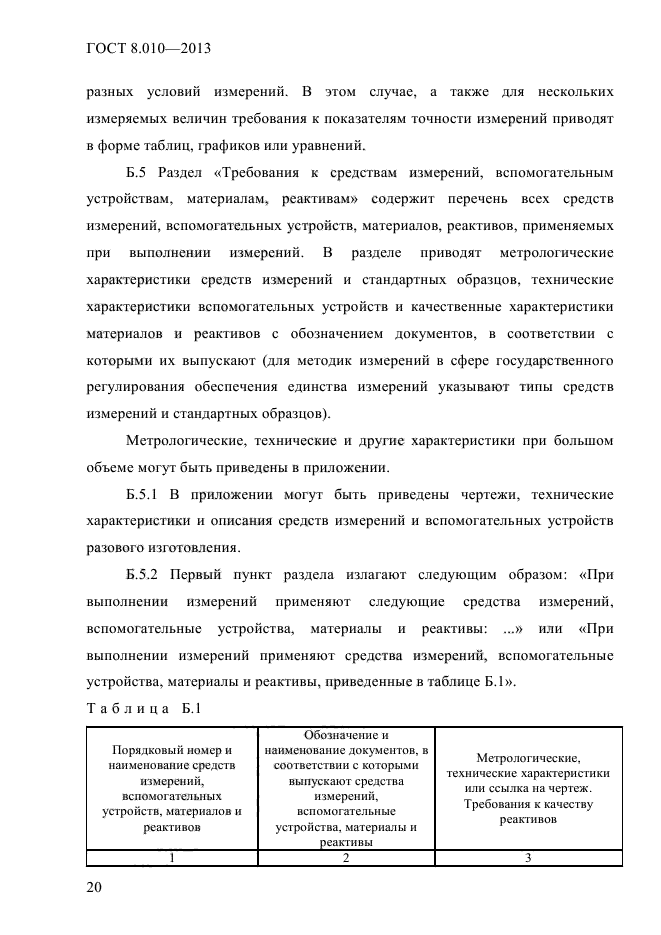 ГОСТ 8.010—2013

разных условий измерений. В этом случае, а также для нескольких измеряемых величин требования к показателям точности измерений приводят в форме таблиц, графиков или уравнений.

Б.5 Раздел «Требования к средствам измерений, вспомогательным устройствам, материалам, реактивам» содержит перечень всех средств измерений, вспомогательных устройств, материалов, реактивов, применяемых при выполнении измерений. В разделе приводят метрологические характеристики средств измерений и стандартных образцов, технические характеристики вспомогательных устройств и качественные характеристики материалов и реактивов с обозначением документов, в соответствии с которыми их выпускают (для методик измерений в сфере государственного регулирования обеспечения единства измерений указывают типы средств измерений и стандартных образцов).

Метрологические, технические и другие характеристики при большом объеме могут быть приведены в приложении.

Б.5.1 В приложении могут быть приведены чертежи, технические характеристики и описания средств измерений и вспомогательных устройств разового изготовления.

Б.5.2 Первый пункт раздела излагают следующим образом: «При выполнении измерений применяют следующие средства измерений, вспомогательные устройства, материалы и реактивы: ...» или «При выполнении измерений применяют средства измерений, вспомогательные устройства, материалы и реактивы, приведенные в таблице Б.1».

Таблица Б.1

| Порядковый номер и наименование средств измерений, вспомогательных устройств, материалов и реактивов | Обозначение и наименование документов, в соответствии с которыми выпускают средства измерений, вспомогательные устройства, материалы и реактивы | Метрологические, технические характеристики или ссылка на чертеж. Требования к качеству реактивов |
|---|---|---|
| 1 | 2 | 3 |

20